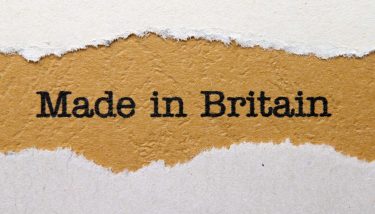 Made in Britain